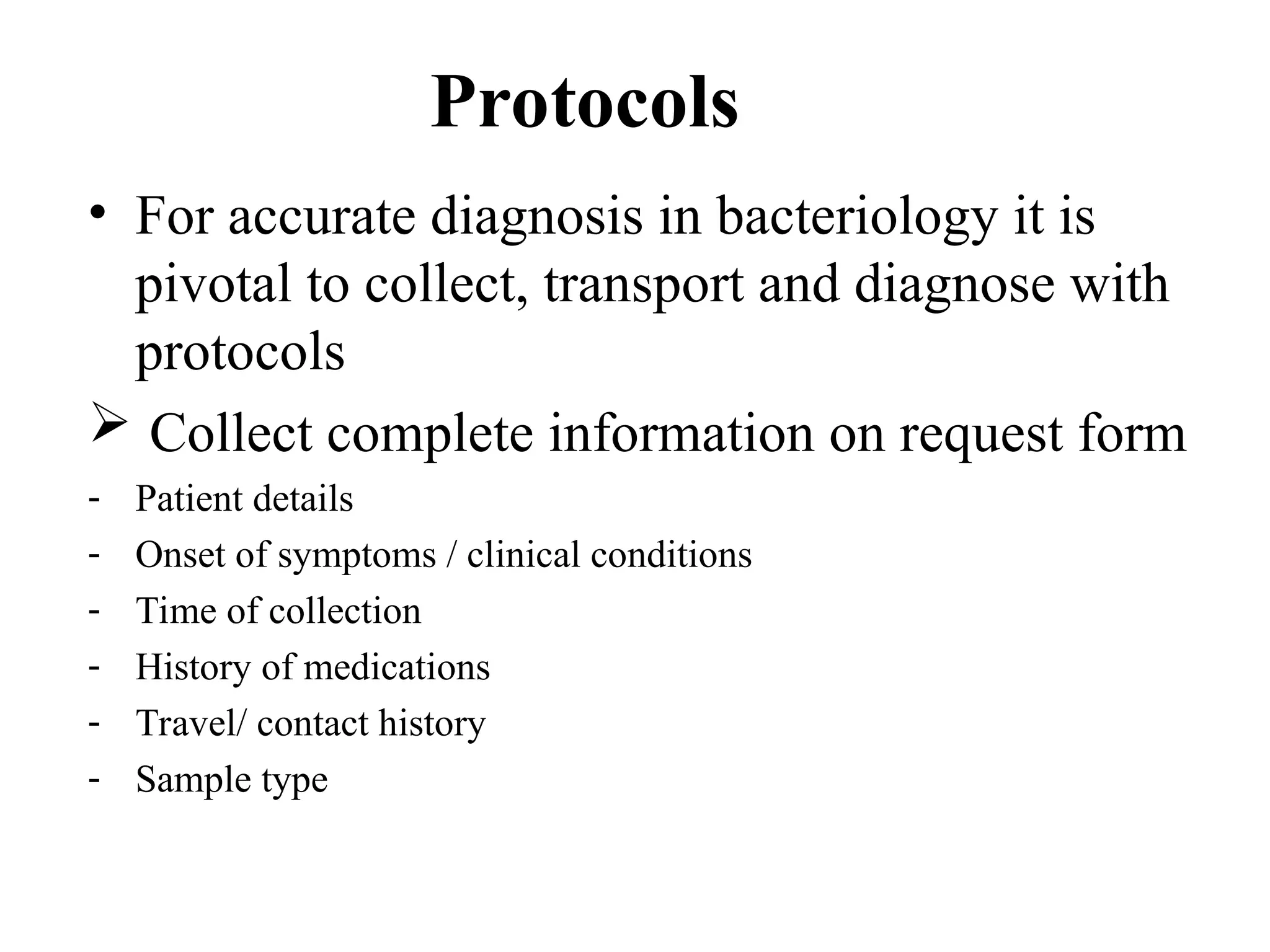 Protocols

• For accurate diagnosis in bacteriology it is pivotal to collect, transport and diagnose with protocols

➢ Collect complete information on request form

- Patient details
- Onset of symptoms / clinical conditions
- Time of collection
- History of medications
- Travel/ contact history
- Sample type